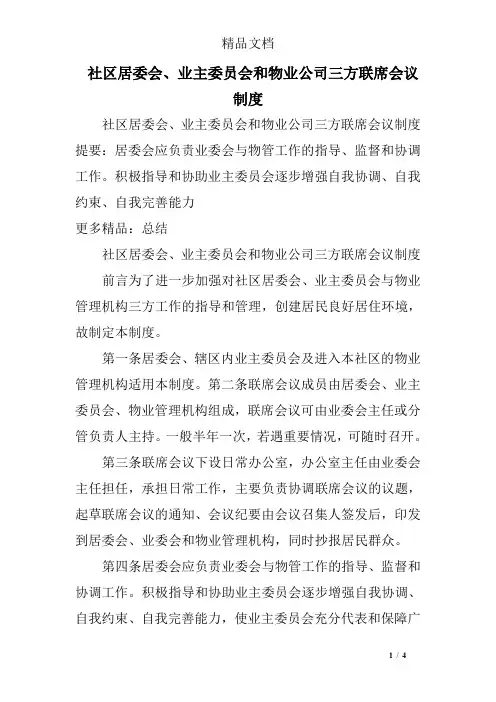 精品文档

社区居委会、业主委员会和物业公司三方联席会议制度

社区居委会、业主委员会和物业公司三方联席会议制度提要：居委会应负责业委会与物管工作的指导、监督和协调工作。积极指导和协助业主委员会逐步增强自我协调、自我约束、自我完善能力

更多精品：总结

社区居委会、业主委员会和物业公司三方联席会议制度

前言为了进一步加强对社区居委会、业主委员会与物业管理机构三方工作的指导和管理，创建居民良好居住环境，故制定本制度。

第一条居委会、辖区内业主委员会及进入本社区的物业管理机构适用本制度。第二条联席会议成员由居委会、业主委员会、物业管理机构组成，联席会议可由业委会主任或分管负责人主持。一般半年一次，若遇重要情况，可随时召开。

第三条联席会议下设日常办公室，办公室主任由业委会主任担任，承担日常工作，主要负责协调联席会议的议题，起草联席会议的通知、会议纪要由会议召集人签发后，印发到居委会、业委会和物业管理机构，同时抄报居民群众。

第四条居委会应负责业委会与物管工作的指导、监督和协调工作。积极指导和协助业主委员会逐步增强自我协调、自我约束、自我完善能力，使业主委员会充分代表和保障广

1 / 4